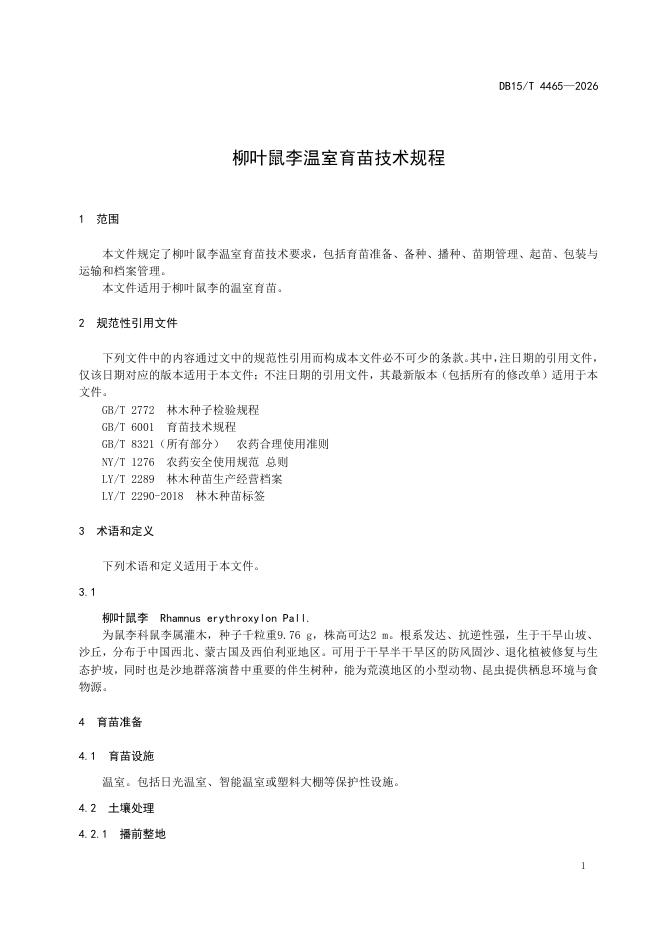 DB15/T 4465—2026

柳叶鼠李温室育苗技术规程

1 范围

本文件规定了柳叶鼠李温室育苗技术要求，包括育苗准备、备种、播种、苗期管理、起苗、包装与运输和档案管理。

本文件适用于柳叶鼠李的温室育苗。

2 规范性引用文件

下列文件中的内容通过文中的规范性引用而构成本文件必不可少的条款。其中，注日期的引用文件，仅该日期对应的版本适用于本文件；不注日期的引用文件，其最新版本（包括所有的修改单）适用于本文件。

GB/T 2772 林木种子检验规程
GB/T 6001 育苗技术规程
GB/T 8321（所有部分） 农药合理使用准则
NY/T 1276 农药安全使用规范 总则
LY/T 2289 林木种苗生产经营档案
LY/T 2290-2018 林木种苗标签

3 术语和定义

下列术语和定义适用于本文件。

3.1

柳叶鼠李 Rhamnus erythroxylon Pall.

为鼠李科鼠李属灌木，种子千粒重9.76 g，株高可达2 m。根系发达、抗逆性强，生于干旱山坡、沙丘，分布于中国西北、蒙古国及西伯利亚地区。可用于干旱半干旱区的防风固沙、退化植被修复与生态护坡，同时也是沙地群落演替中重要的伴生树种，能为荒漠地区的小型动物、昆虫提供栖息环境与食物源。

4 育苗准备

4.1 育苗设施

温室。包括日光温室、智能温室或塑料大棚等保护性设施。

4.2 土壤处理

4.2.1 播前整地

1